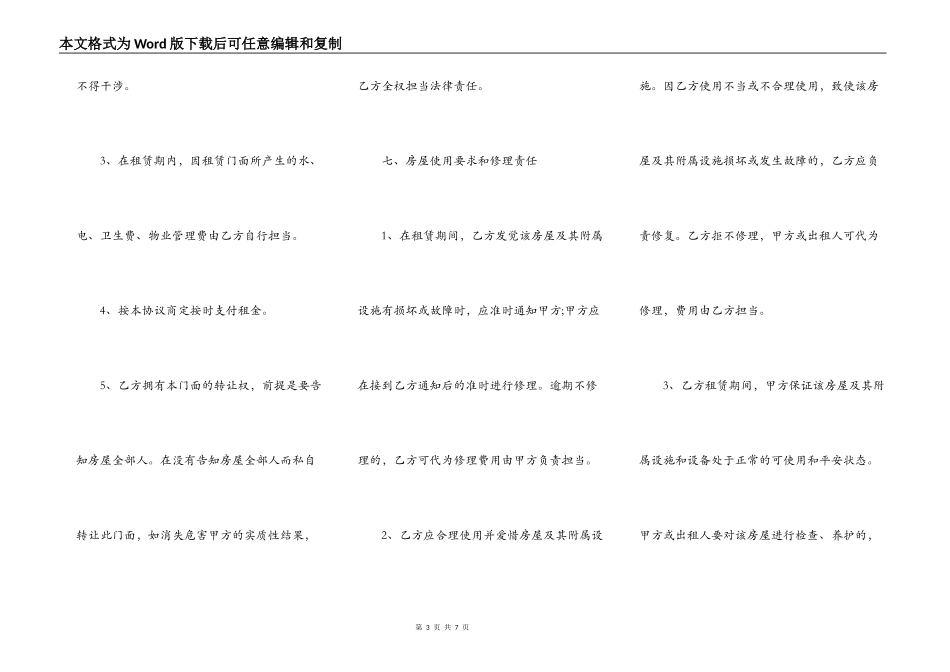 本文格式为Word版下载后可任意编辑和复制

不得干涉。

3、在租赁期内，因租赁门面所产生的水、电、卫生费、物业管理费由乙方自行担当。

4、按本协议商定按时支付租金。

5、乙方拥有本门面的转让权，前提是要告知房屋全部人。在没有告知房屋全部人而私自转让此门面，如消失危害甲方的实质性结果，乙方全权担当法律责任。

七、房屋使用要求和修理责任

1、在租赁期间，乙方发觉该房屋及其附属设施有损坏或故障时，应准时通知甲方;甲方应在接到乙方通知后的准时进行修理。逾期不修理的，乙方可代为修理费用由甲方负责担当。

2、乙方应合理使用并爱惜房屋及其附属设施。因乙方使用不当或不合理使用，致使该房屋及其附属设施损坏或发生故障的，乙方应负责修复。乙方拒不修理，甲方或出租人可代为修理，费用由乙方担当。

3、乙方租赁期间，甲方保证该房屋及其附属设施和设备处于正常的可使用和平安状态。甲方或出租人要对该房屋进行检查、养护的，

第3页 共7页